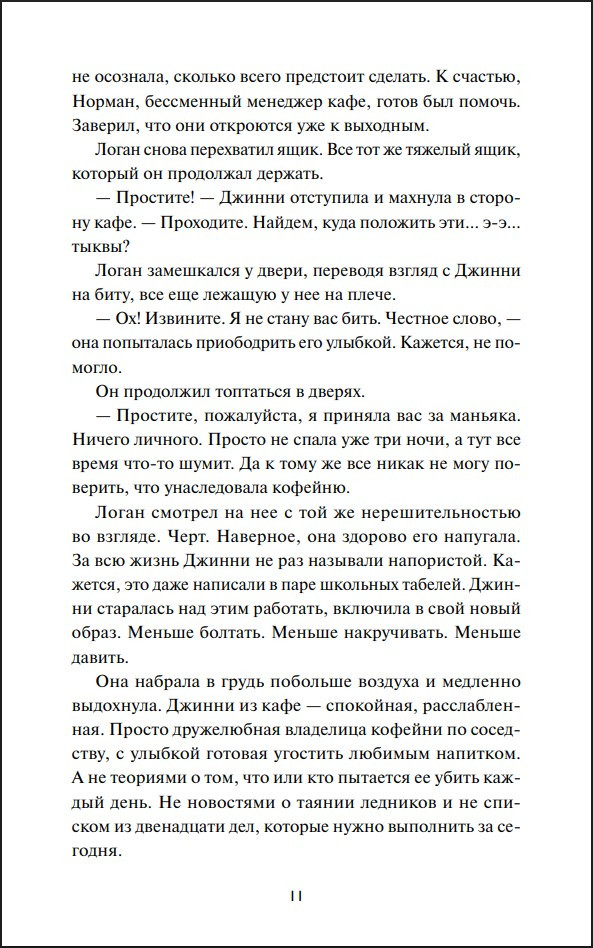 не осознала, сколько всего предстоит сделать. К счастью, Норман, бессменный менеджер кафе, готов был помочь. Заверил, что они откроются уже к выходным.

Логан снова перехватил ящик. Все тот же тяжелый ящик, который он продолжал держать.

— Простите! — Джинни отступила и махнула в сторону кафе. — Проходите. Найдем, куда положить эти... э-э... тыквы?

Логан замешкался у двери, переводя взгляд с Джинни на биту, все еще лежащую у нее на плече.

— Ох! Извините. Я не стану вас бить. Честное слово, — она попыталась приободрить его улыбкой. Кажется, не помогло.

Он продолжил топтаться в дверях.

— Простите, пожалуйста, я приняла вас за маньяка. Ничего личного. Просто не спала уже три ночи, а тут все время что-то шумит. Да к тому же все никак не могу поверить, что унаследовала кофейню.

Логан смотрел на нее с той же нерешительностью во взгляде. Черт. Наверное, она здорово его напугала. За всю жизнь Джинни не раз называли напористой. Кажется, это даже написали в паре школьных табелей. Джинни старалась над этим работать, включила в свой новый образ. Меньше болтать. Меньше накручивать. Меньше давить.

Она набрала в грудь побольше воздуха и медленно выдохнула. Джинни из кафе — спокойная, расслабленная. Просто дружелюбная владелица кофейни по соседству, с улыбкой готовая угостить любимым напитком. А не теориями о том, что или кто пытается ее убить каждый день. Не новостями о таянии ледников и не списком из двенадцати дел, которые нужно выполнить за сегодня.

11